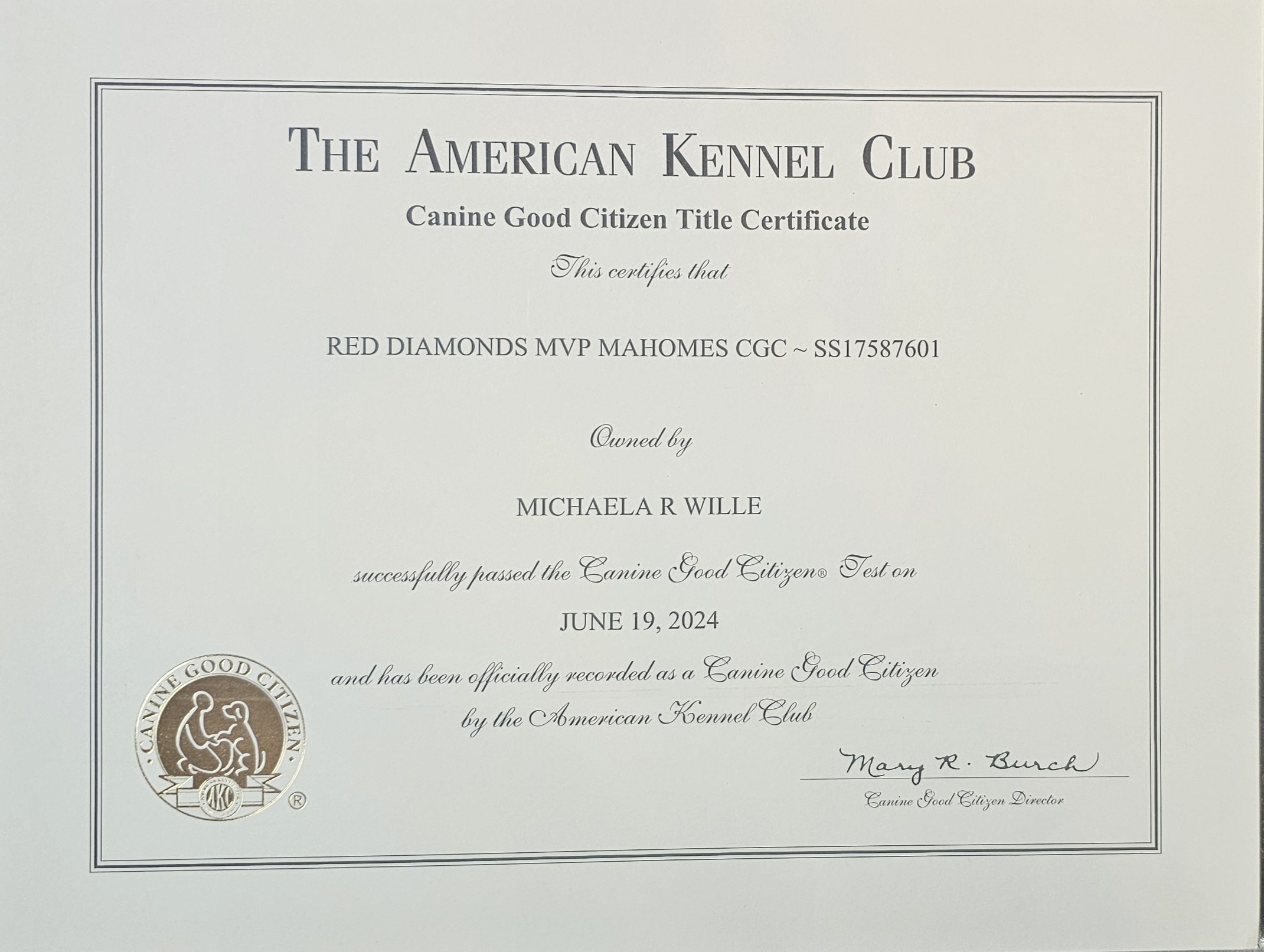 THE AMERICAN KENNEL CLUB

Canine Good Citizen Title Certificate

This certifies that

RED DIAMONDS MVP MAHOMES CGC ~ SS17587601

Owned by

MICHAELA R WILLE

successfully passed the Canine Good Citizen® Test on

JUNE 19, 2024

and has been officially recorded as a Canine Good Citizen by the American Kennel Club

CANINE GOOD CITIZEN
AKC
®

Mary R. Burch
Canine Good Citizen Director